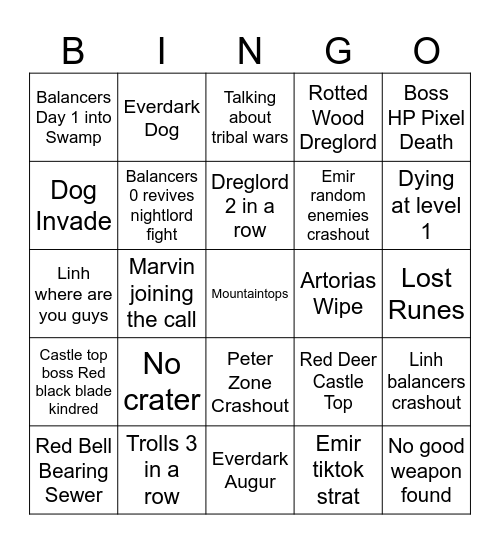 | B | I | N | G | O |
|---|---|---|---|---|
| Balancers Day 1 into Swamp | Everdark Dog | Talking about tribal wars | Rotted Wood Dreglord | Boss HP Pixel Death |
| Dog Invade | Balancers 0 revives nightlord fight | Dreglord 2 in a row | Emir random enemies crashout | Dying at level 1 |
| Linh where are you guys | Marvin joining the call | Mountaintops | Artorias Wipe | Lost Runes |
| Castle top boss Red black blade kindred | No crater | Peter Zone Crashout | Red Deer Castle Top | Linh balancers crashout |
| Red Bell Bearing Sewer | Trolls 3 in a row | Everdark Augur | Emir tiktok strat | No good weapon found |